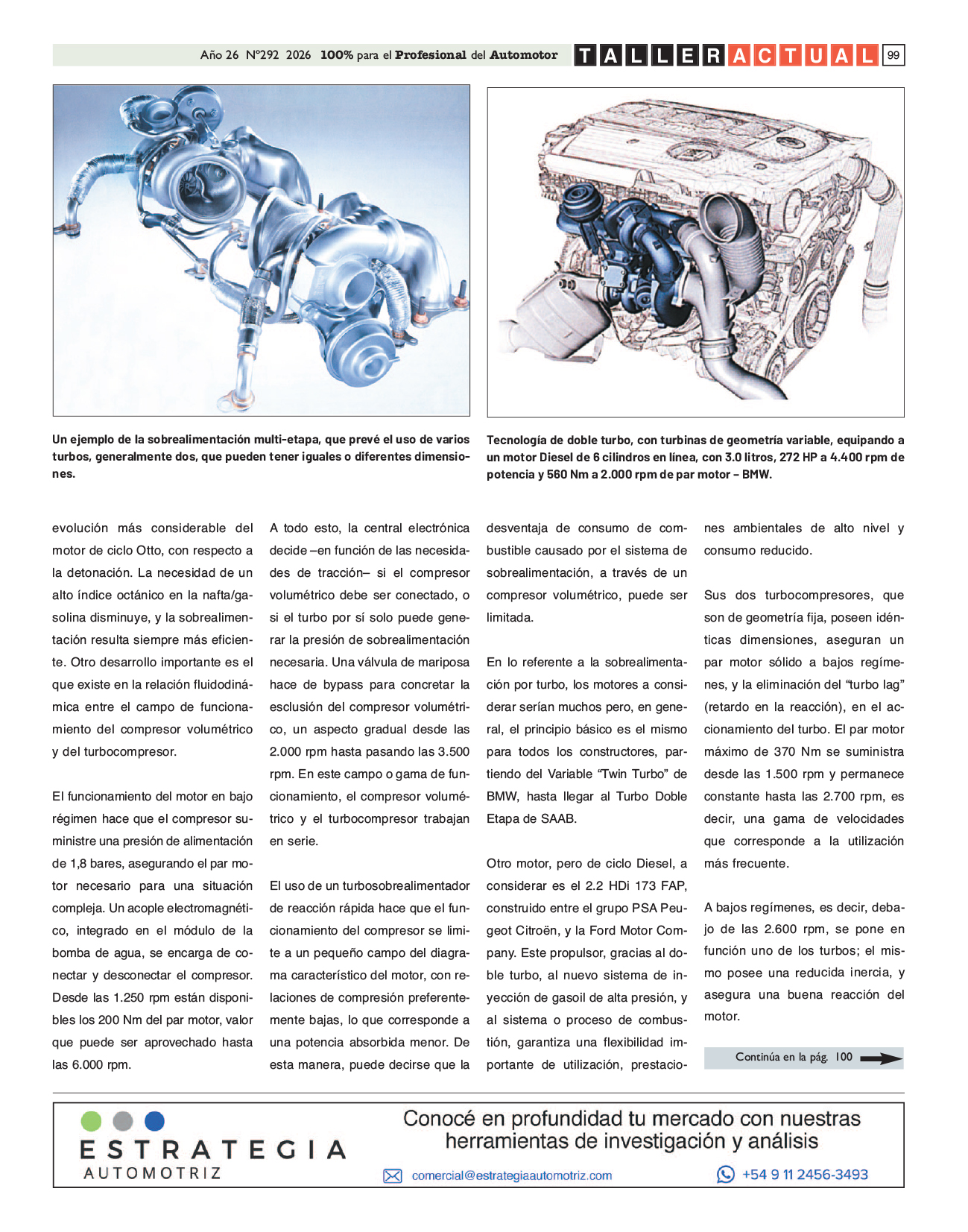 Año 26 N°292 2026 100% para el Profesional del Automotor TALLER ACTUAL 99

Un ejemplo de la sobrealimentación multi-etapa, que prevé el uso de varios turbos, generalmente dos, que pueden tener iguales o diferentes dimensiones.

Tecnología de doble turbo, con turbinas de geometría variable, equipando a un motor Diesel de 6 cilindros en línea, con 3.0 litros, 272 HP a 4.400 rpm de potencia y 560 Nm a 2.000 rpm de par motor – BMW.

evolución más considerable del motor de ciclo Otto, con respecto a la detonación. La necesidad de un alto índice octánico en la nafta/gasolina disminuye, y la sobrealimentación resulta siempre más eficiente. Otro desarrollo importante es el que existe en la relación fluidodinámica entre el campo de funcionamiento del compresor volumétrico y del turbocompresor.

El funcionamiento del motor en bajo régimen hace que el compresor suministre una presión de alimentación de 1,8 bares, asegurando el par motor necesario para una situación compleja. Un acople electromagnético, integrado en el módulo de la bomba de agua, se encarga de conectar y desconectar el compresor. Desde las 1.250 rpm están disponibles los 200 Nm del par motor, valor que puede ser aprovechado hasta las 6.000 rpm.

A todo esto, la central electrónica decide –en función de las necesidades de tracción– si el compresor volumétrico debe ser conectado, o si el turbo por sí solo puede generar la presión de sobrealimentación necesaria. Una válvula de mariposa hace de bypass para concretar la esclusión del compresor volumétrico, un aspecto gradual desde las 2.000 rpm hasta pasando las 3.500 rpm. En este campo o gama de funcionamiento, el compresor volumétrico y el turbocompresor trabajan en serie.

El uso de un turbosobrealimentador de reacción rápida hace que el funcionamiento del compresor se limite a un pequeño campo del diagrama característico del motor, con relaciones de compresión preferentemente bajas, lo que corresponde a una potencia absorbida menor. De esta manera, puede decirse que la desventaja de consumo de combustible causado por el sistema de sobrealimentación, a través de un compresor volumétrico, puede ser limitada.

En lo referente a la sobrealimentación por turbo, los motores a considerar serían muchos pero, en general, el principio básico es el mismo para todos los constructores, partiendo del Variable “Twin Turbo” de BMW, hasta llegar al Turbo Doble Etapa de SAAB.

Otro motor, pero de ciclo Diesel, a considerar es el 2.2 HDi 173 FAP, construido entre el grupo PSA Peugeot Citroën, y la Ford Motor Company. Este propulsor, gracias al doble turbo, al nuevo sistema de inyección de gasoil de alta presión, y al sistema o proceso de combustión, garantiza una flexibilidad importante de utilización, prestaciones ambientales de alto nivel y consumo reducido.

Sus dos turbocompresores, que son de geometría fija, poseen idénticas dimensiones, aseguran un par motor sólido a bajos regímenes, y la eliminación del “turbo lag” (retardo en la reacción), en el accionamiento del turbo. El par motor máximo de 370 Nm se suministra desde las 1.500 rpm y permanece constante hasta las 2.700 rpm, es decir, una gama de velocidades que corresponde a la utilización más frecuente.

A bajos regímenes, es decir, debajo de las 2.600 rpm, se pone en función uno de los turbos; el mismo posee una reducida inercia, y asegura una buena reacción del motor.

Continúa en la pág. 100

ESTRATEGIA AUTOMOTRIZ

Conocé en profundidad tu mercado con nuestras herramientas de investigación y análisis

comercial@estrategiaautomotriz.com

+54 9 11 2456-3493